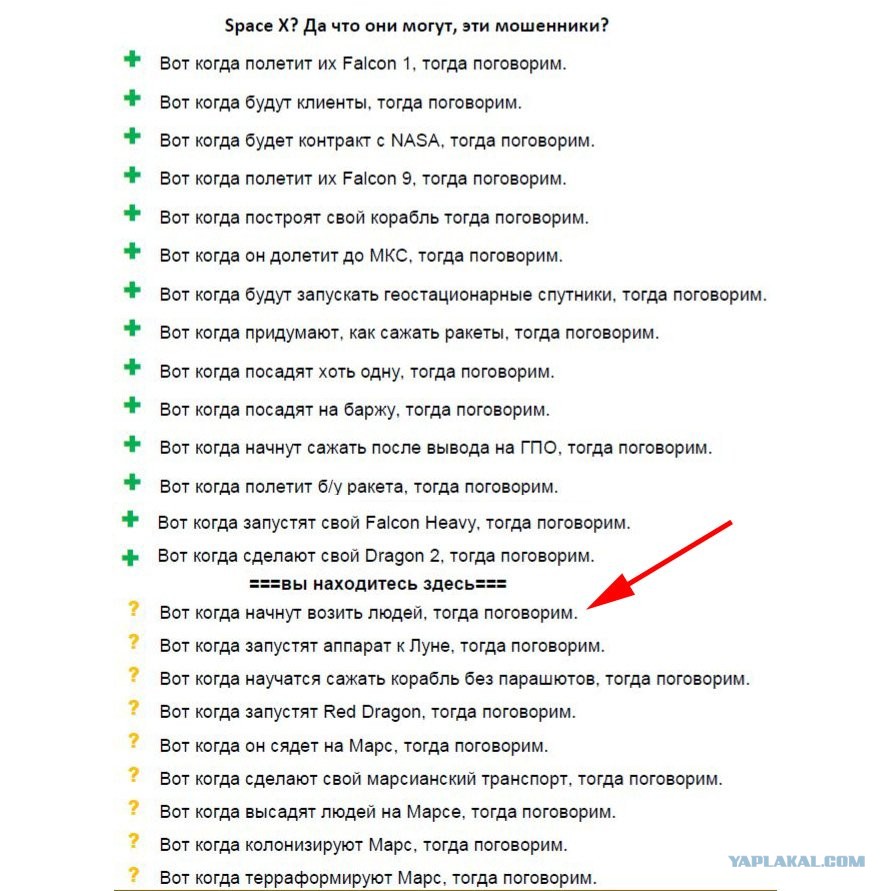 Space X? Да что они могут, эти мошенники?

+ Вот когда полетит их Falcon 1, тогда поговорим.

+ Вот когда будут клиенты, тогда поговорим.

+ Вот когда будет контракт с NASA, тогда поговорим.

+ Вот когда полетит их Falcon 9, тогда поговорим.

+ Вот когда построят свой корабль тогда поговорим.

+ Вот когда он долетит до МКС, тогда поговорим.

+ Вот когда будут запускать геостационарные спутники, тогда поговорим.

+ Вот когда придумают, как сажать ракеты, тогда поговорим.

+ Вот когда посадят хоть одну, тогда поговорим.

+ Вот когда посадят на баржу, тогда поговорим.

+ Вот когда начнут сажать после вывода на ГПО, тогда поговорим.

+ Вот когда полетит б/у ракета, тогда поговорим.

+ Вот когда запустят свой Falcon Heavy, тогда поговорим.

+ Вот когда сделают свой Dragon 2, тогда поговорим.

===вы находитесь здесь===

? Вот когда начнут возить людей, тогда поговорим.

? Вот когда запустят аппарат к Луне, тогда поговорим.

? Вот когда научатся сажать корабль без парашютов, тогда поговорим.

? Вот когда запустят Red Dragon, тогда поговорим.

? Вот когда он сядет на Марс, тогда поговорим.

? Вот когда сделают свой марсианский транспорт, тогда поговорим.

? Вот когда высадят людей на Марсе, тогда поговорим.

? Вот когда колонизируют Марс, тогда поговорим.

? Вот когда терраформируют Марс, тогда поговорим.

YAPLAKAL.COM